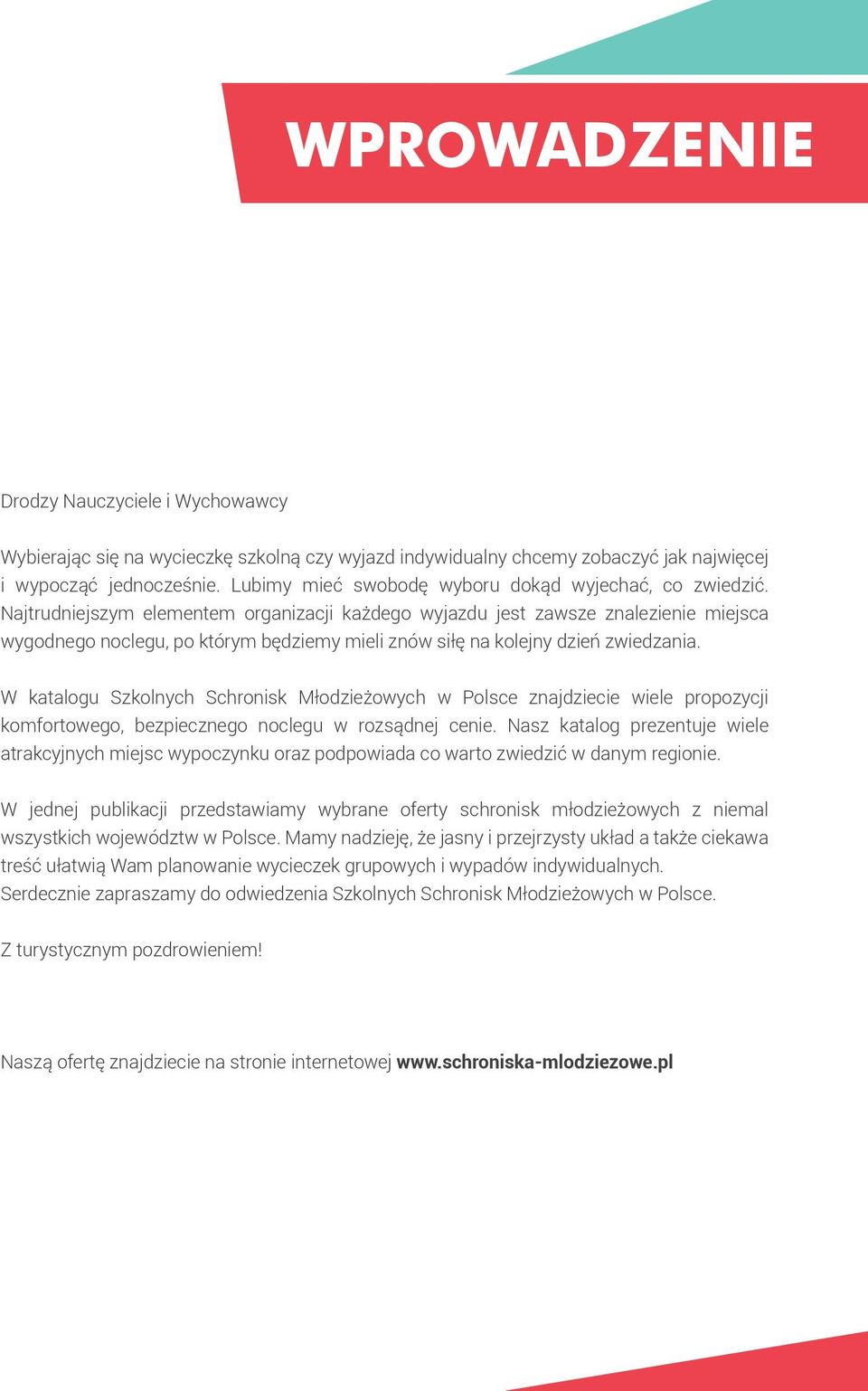 WPROWADZENIE

Drodzy Nauczyciele i Wychowawcy

Wybierając się na wycieczkę szkolną czy wyjazd indywidualny chcemy zobaczyć jak najwięcej i wypocząć jednocześnie. Lubimy mieć swobodę wyboru dokąd wyjechać, co zwiedzić. Najtrudniejszym elementem organizacji każdego wyjazdu jest zawsze znalezienie miejsca wygodnego noclegu, po którym będziemy mieli znów siłę na kolejny dzień zwiedzania.

W katalogu Szkolnych Schronisk Młodzieżowych w Polsce znajdziecie wiele propozycji komfortowego, bezpiecznego noclegu w rozsądnej cenie. Nasz katalog prezentuje wiele atrakcyjnych miejsc wypoczynku oraz podpowiada co warto zwiedzić w danym regionie.

W jednej publikacji przedstawiamy wybrane oferty schronisk młodzieżowych z niemal wszystkich województw w Polsce. Mamy nadzieję, że jasny i przejrzysty układ a także ciekawa treść ułatwią Wam planowanie wycieczek grupowych i wypadów indywidualnych.
Serdecznie zapraszamy do odwiedzenia Szkolnych Schronisk Młodzieżowych w Polsce.

Z turystycznym pozdrowieniem!

Naszą ofertę znajdziecie na stronie internetowej www.schroniska-mlodziezowe.pl